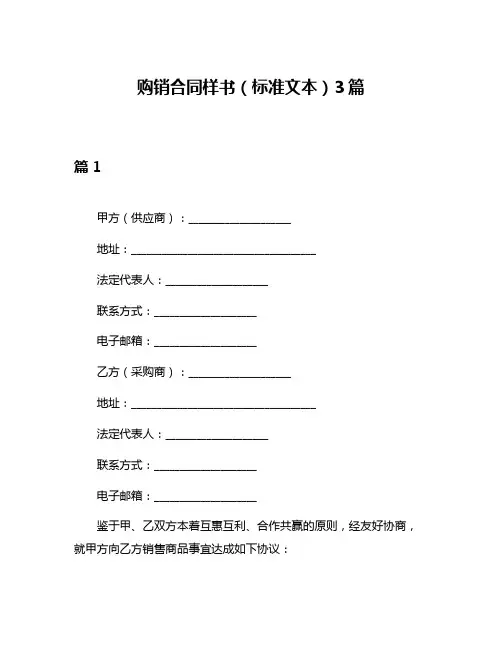 购销合同样书（标准文本）3篇

篇 1

甲方（供应商）：__________________

地址：_________________________________

法定代表人：__________________

联系方式：__________________

电子邮箱：__________________

乙方（采购商）：__________________

地址：_________________________________

法定代表人：__________________

联系方式：__________________

电子邮箱：__________________

鉴于甲、乙双方本着互惠互利、合作共赢的原则，经友好协商，就甲方向乙方销售商品事宜达成如下协议：